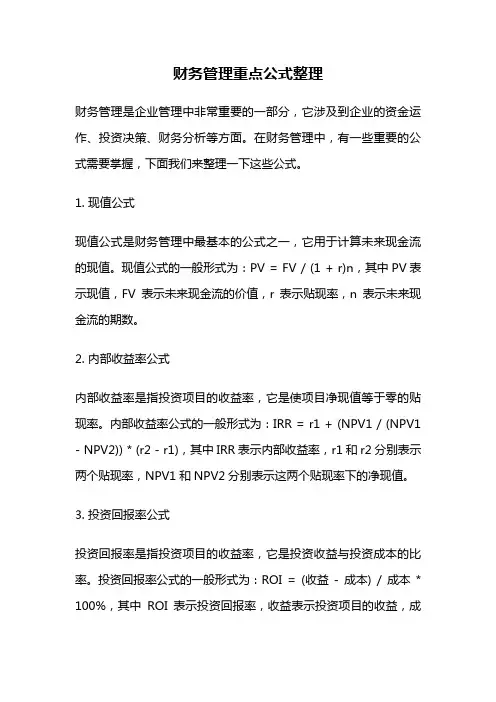 财务管理重点公式整理

财务管理是企业管理中非常重要的一部分，它涉及到企业的资金运作、投资决策、财务分析等方面。在财务管理中，有一些重要的公式需要掌握，下面我们来整理一下这些公式。

1. 现值公式

现值公式是财务管理中最基本的公式之一，它用于计算未来现金流的现值。现值公式的一般形式为：PV = FV / (1 + r)n，其中 PV 表示现值，FV 表示未来现金流的价值，r 表示贴现率，n 表示未来现金流的期数。

2. 内部收益率公式

内部收益率是指投资项目的收益率，它是使项目净现值等于零的贴现率。内部收益率公式的一般形式为：IRR = r1 + (NPV1 / (NPV1 - NPV2)) * (r2 - r1)，其中 IRR 表示内部收益率，r1 和 r2 分别表示两个贴现率，NPV1 和 NPV2 分别表示这两个贴现率下的净现值。

3. 投资回报率公式

投资回报率是指投资项目的收益率，它是投资收益与投资成本的比率。投资回报率公式的一般形式为：ROI = (收益 - 成本) / 成本 * 100%，其中 ROI 表示投资回报率，收益表示投资项目的收益，成